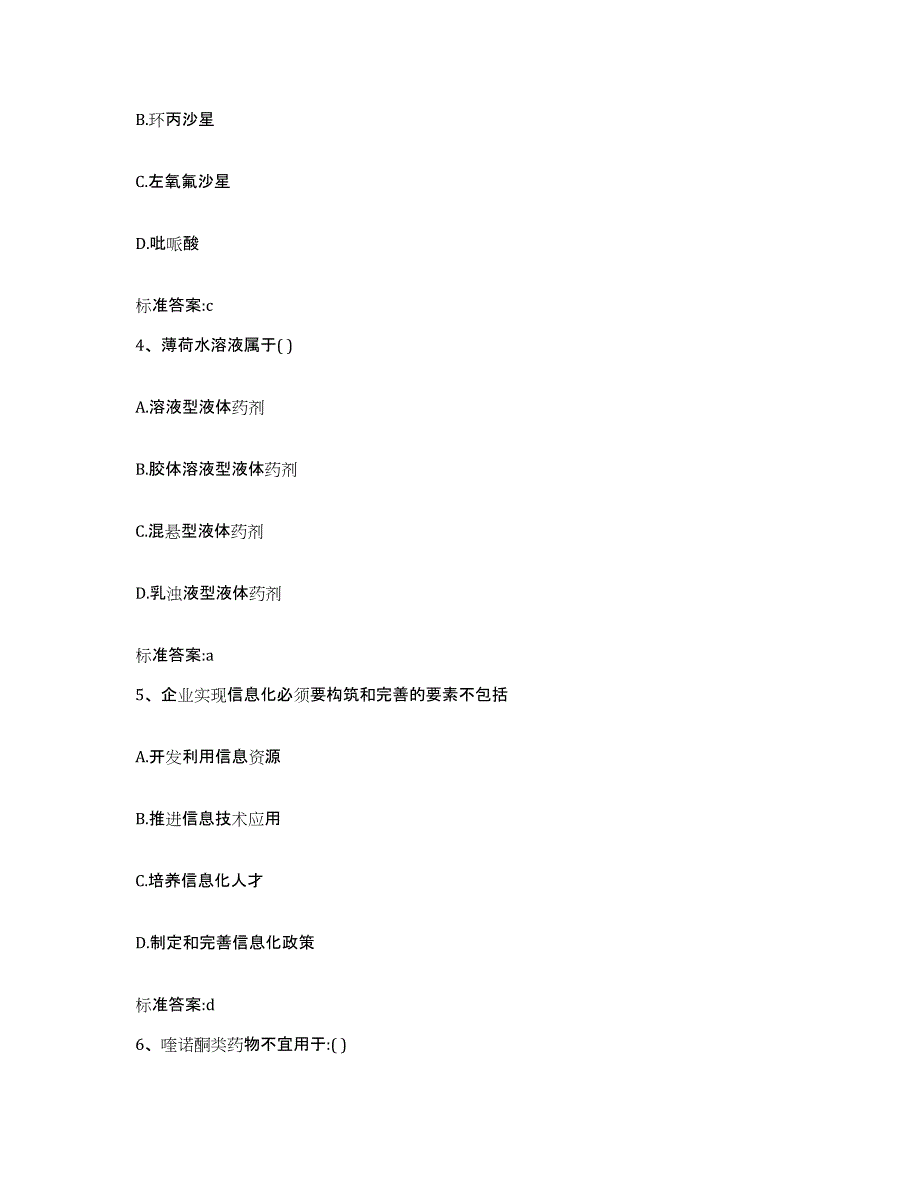 B.环丙沙星

C.左氧氟沙星

D.吡哌酸

标准答案:c

4、薄荷水溶液属于( )

A.溶液型液体药剂

B.胶体溶液型液体药剂

C.混悬型液体药剂

D.乳浊液型液体药剂

标准答案:a

5、企业实现信息化必须要构筑和完善的要素不包括

A.开发利用信息资源

B.推进信息技术应用

C.培养信息化人才

D.制定和完善信息化政策

标准答案:d

6、喹诺酮类药物不宜用于:( )